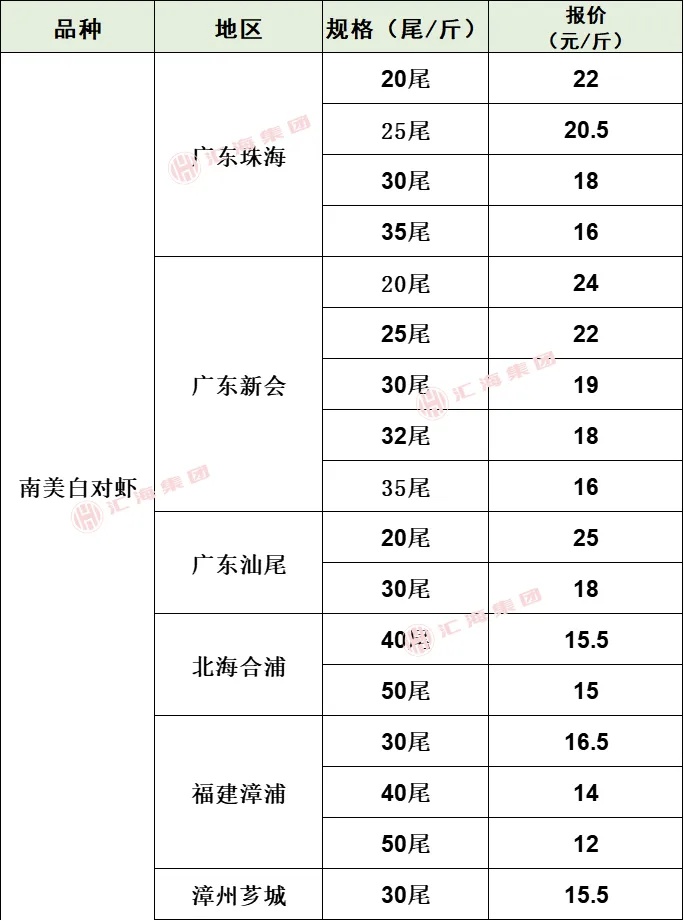 | 品种 | 地区 | 规格（尾/斤） | 报价（元/斤） |
|---|---|---|---|
| 南美白对虾 | 广东珠海 | 20尾 | 22 |
|  |  | 25尾 | 20.5 |
|  |  | 30尾 | 18 |
|  |  | 35尾 | 16 |
|  | 广东新会 | 20尾 | 24 |
|  |  | 25尾 | 22 |
|  |  | 30尾 | 19 |
|  |  | 32尾 | 18 |
|  |  | 35尾 | 16 |
|  | 广东汕尾 | 20尾 | 25 |
|  |  | 30尾 | 18 |
|  | 北海合浦 | 40尾 | 15.5 |
|  |  | 50尾 | 15 |
|  | 福建漳浦 | 30尾 | 16.5 |
|  |  | 40尾 | 14 |
|  |  | 50尾 | 12 |
|  | 漳州芗城 | 30尾 | 15.5 |

汇海集团